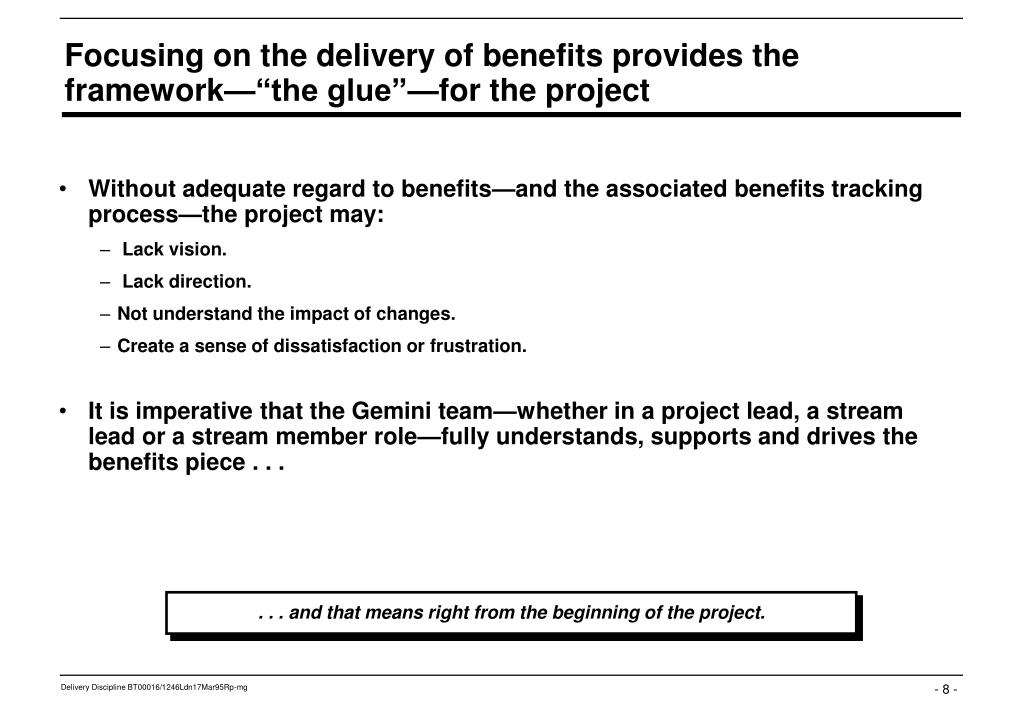 Focusing on the delivery of benefits provides the framework—"the glue"—for the project

• Without adequate regard to benefits—and the associated benefits tracking process—the project may:

- Lack vision.

- Lack direction.

- Not understand the impact of changes.

- Create a sense of dissatisfaction or frustration.

• It is imperative that the Gemini team—whether in a project lead, a stream lead or a stream member role—fully understands, supports and drives the benefits piece . . .

. . . and that means right from the beginning of the project.

Delivery Discipline BT00016/1246Ldn17Mar95Rp-mg

- 8 -